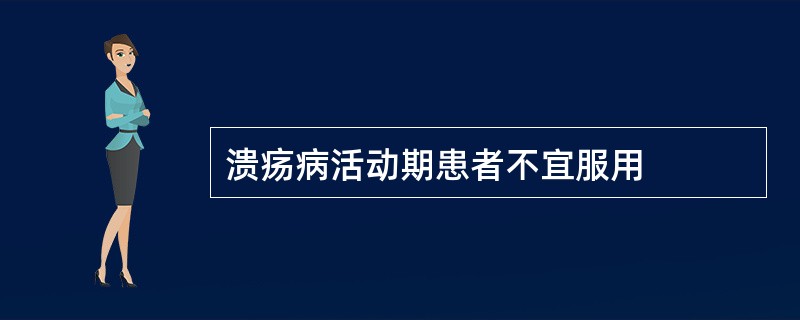 溃疡病活动期患者不宜服用